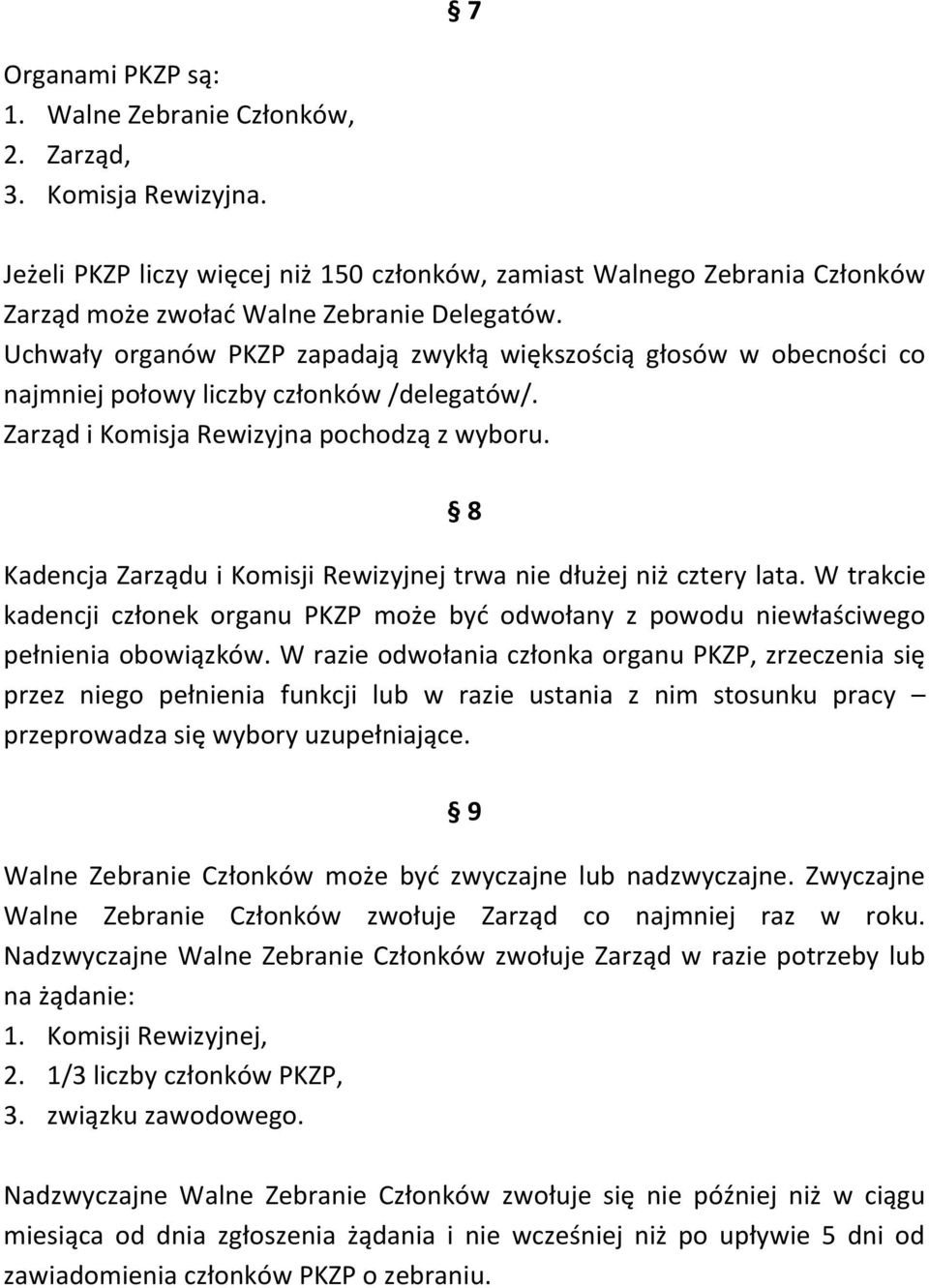 § 7

Organami PKZP są:
1. Walne Zebranie Członków,
2. Zarząd,
3. Komisja Rewizyjna.

Jeżeli PKZP liczy więcej niż 150 członków, zamiast Walnego Zebrania Członków Zarząd może zwołać Walne Zebranie Delegatów.
Uchwały organów PKZP zapadają zwykłą większością głosów w obecności co najmniej połowy liczby członków /delegatów/.
Zarząd i Komisja Rewizyjna pochodzą z wyboru.

§ 8

Kadencja Zarządu i Komisji Rewizyjnej trwa nie dłużej niż cztery lata. W trakcie kadencji członek organu PKZP może być odwołany z powodu niewłaściwego pełnienia obowiązków. W razie odwołania członka organu PKZP, zrzeczenia się przez niego pełnienia funkcji lub w razie ustania z nim stosunku pracy – przeprowadza się wybory uzupełniające.

§ 9

Walne Zebranie Członków może być zwyczajne lub nadzwyczajne. Zwyczajne Walne Zebranie Członków zwołuje Zarząd co najmniej raz w roku. Nadzwyczajne Walne Zebranie Członków zwołuje Zarząd w razie potrzeby lub na żądanie:
1. Komisji Rewizyjnej,
2. 1/3 liczby członków PKZP,
3. związku zawodowego.

Nadzwyczajne Walne Zebranie Członków zwołuje się nie później niż w ciągu miesiąca od dnia zgłoszenia żądania i nie wcześniej niż po upływie 5 dni od zawiadomienia członków PKZP o zebraniu.